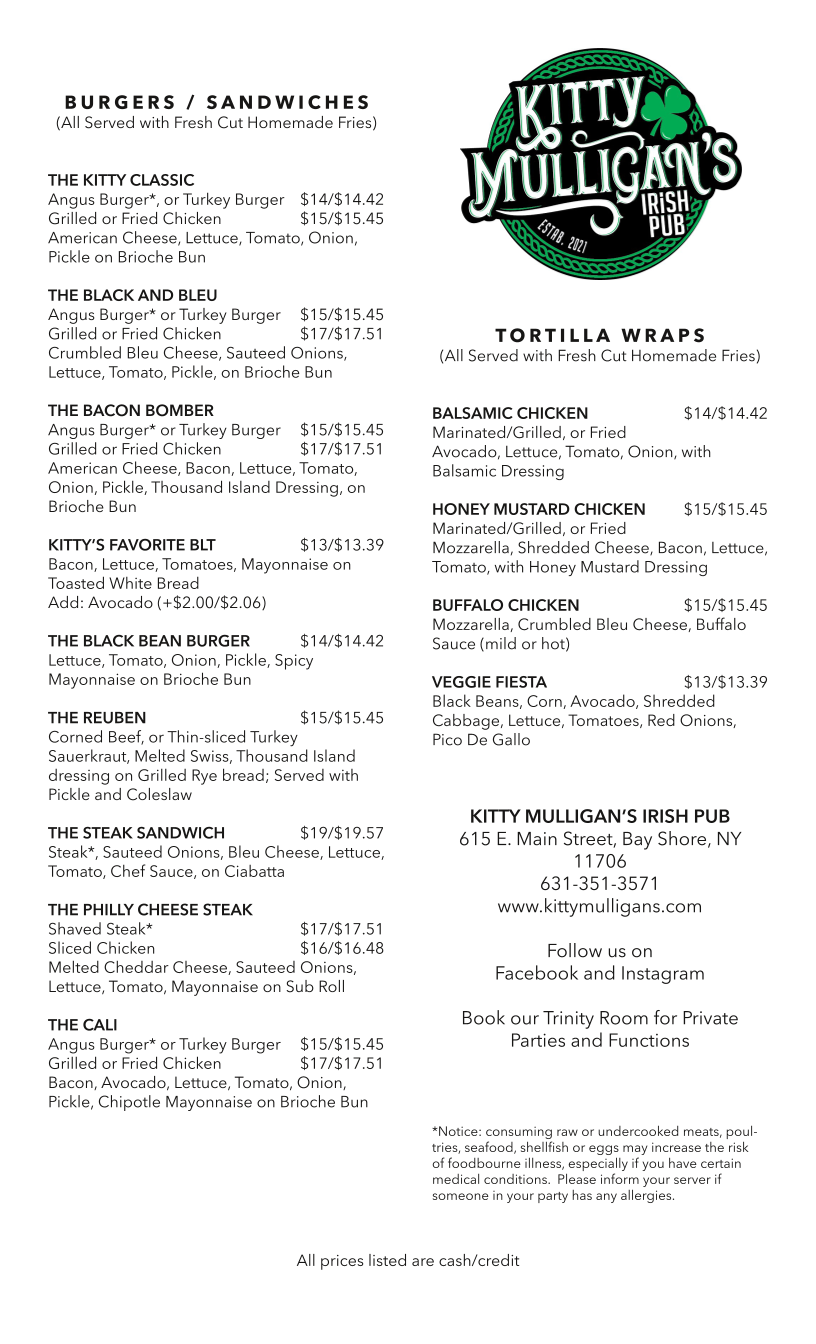 BURGERS / SANDWICHES
(All Served with Fresh Cut Homemade Fries)

THE KITTY CLASSIC
Angus Burger*, or Turkey Burger $14/$14.42
Grilled or Fried Chicken $15/$15.45
American Cheese, Lettuce, Tomato, Onion, Pickle on Brioche Bun

THE BLACK AND BLEU
Angus Burger* or Turkey Burger $15/$15.45
Grilled or Fried Chicken $17/$17.51
Crumbled Bleu Cheese, Sauteed Onions, Lettuce, Tomato, Pickle, on Brioche Bun

THE BACON BOMBER
Angus Burger* or Turkey Burger $15/$15.45
Grilled or Fried Chicken $17/$17.51
American Cheese, Bacon, Lettuce, Tomato, Onion, Pickle, Thousand Island Dressing, on Brioche Bun

KITTY'S FAVORITE BLT $13/$13.39
Bacon, Lettuce, Tomatoes, Mayonnaise on Toasted White Bread
Add: Avocado (+$2.00/$2.06)

THE BLACK BEAN BURGER $14/$14.42
Lettuce, Tomato, Onion, Pickle, Spicy Mayonnaise on Brioche Bun

THE REUBEN $15/$15.45
Corned Beef, or Thin-sliced Turkey Sauerkraut, Melted Swiss, Thousand Island dressing on Grilled Rye bread; Served with Pickle and Coleslaw

THE STEAK SANDWICH $19/$19.57
Steak*, Sauteed Onions, Bleu Cheese, Lettuce, Tomato, Chef Sauce, on Ciabatta

THE PHILLY CHEESE STEAK
Shaved Steak* $17/$17.51
Sliced Chicken $16/$16.48
Melted Cheddar Cheese, Sauteed Onions, Lettuce, Tomato, Mayonnaise on Sub Roll

THE CALI
Angus Burger* or Turkey Burger $15/$15.45
Grilled or Fried Chicken $17/$17.51
Bacon, Avocado, Lettuce, Tomato, Onion, Pickle, Chipotle Mayonnaise on Brioche Bun

KITTY MULLIGAN'S IRISH PUB
ESTAB. 2021

TORTILLA WRAPS
(All Served with Fresh Cut Homemade Fries)

BALSAMIC CHICKEN $14/$14.42
Marinated/Grilled, or Fried
Avocado, Lettuce, Tomato, Onion, with Balsamic Dressing

HONEY MUSTARD CHICKEN $15/$15.45
Marinated/Grilled, or Fried
Mozzarella, Shredded Cheese, Bacon, Lettuce, Tomato, with Honey Mustard Dressing

BUFFALO CHICKEN $15/$15.45
Mozzarella, Crumbled Bleu Cheese, Buffalo Sauce (mild or hot)

VEGGIE FIESTA $13/$13.39
Black Beans, Corn, Avocado, Shredded Cabbage, Lettuce, Tomatoes, Red Onions, Pico De Gallo

KITTY MULLIGAN'S IRISH PUB
615 E. Main Street, Bay Shore, NY 11706
631-351-3571
www.kittymulligans.com

Follow us on
Facebook and Instagram

Book our Trinity Room for Private Parties and Functions

*Notice: consuming raw or undercooked meats, poultries, seafood, shellfish or eggs may increase the risk of foodbourne illness, especially if you have certain medical conditions. Please inform your server if someone in your party has any allergies.

All prices listed are cash/credit